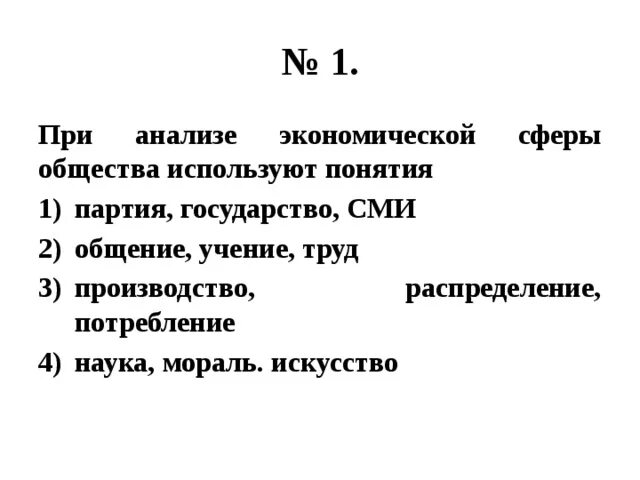 № 1.

При анализе экономической сферы общества используют понятия

1) партия, государство, СМИ
2) общение, учение, труд
3) производство, распределение, потребление
4) наука, мораль. искусство